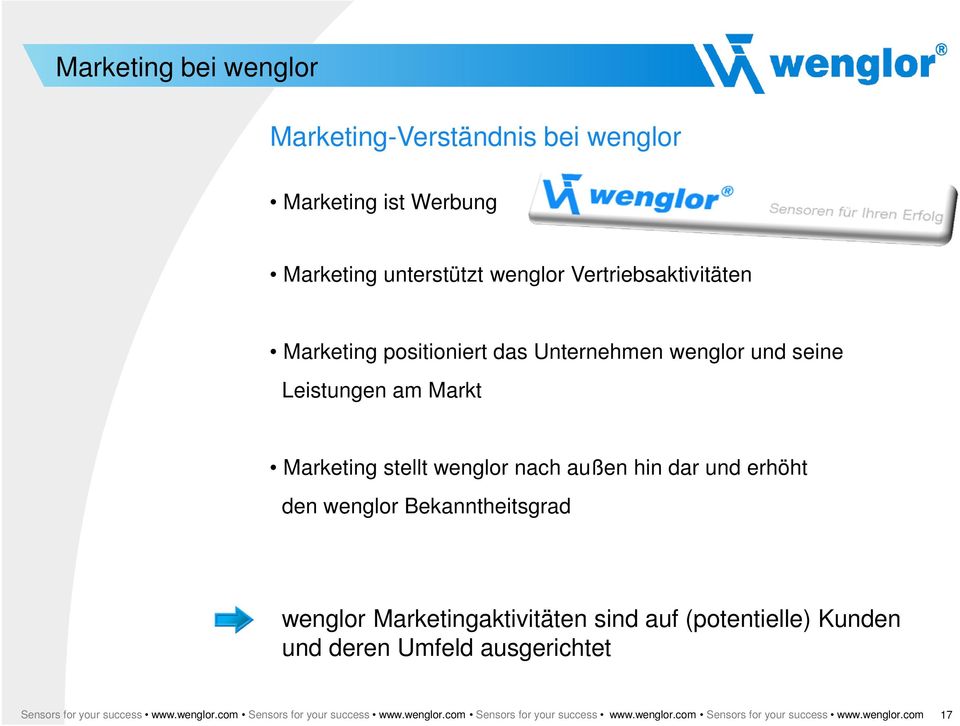 Marketing bei wenglor

wenglor®

Marketing-Verständnis bei wenglor

• Marketing ist Werbung

wenglor® Sensoren für Ihren Erfolg

• Marketing unterstützt wenglor Vertriebsaktivitäten

• Marketing positioniert das Unternehmen wenglor und seine Leistungen am Markt

• Marketing stellt wenglor nach außen hin dar und erhöht den wenglor Bekanntheitsgrad

wenglor Marketingaktivitäten sind auf (potentielle) Kunden und deren Umfeld ausgerichtet

Sensors for your success • www.wenglor.com • Sensors for your success • www.wenglor.com • Sensors for your success • www.wenglor.com • Sensors for your success • www.wenglor.com 17